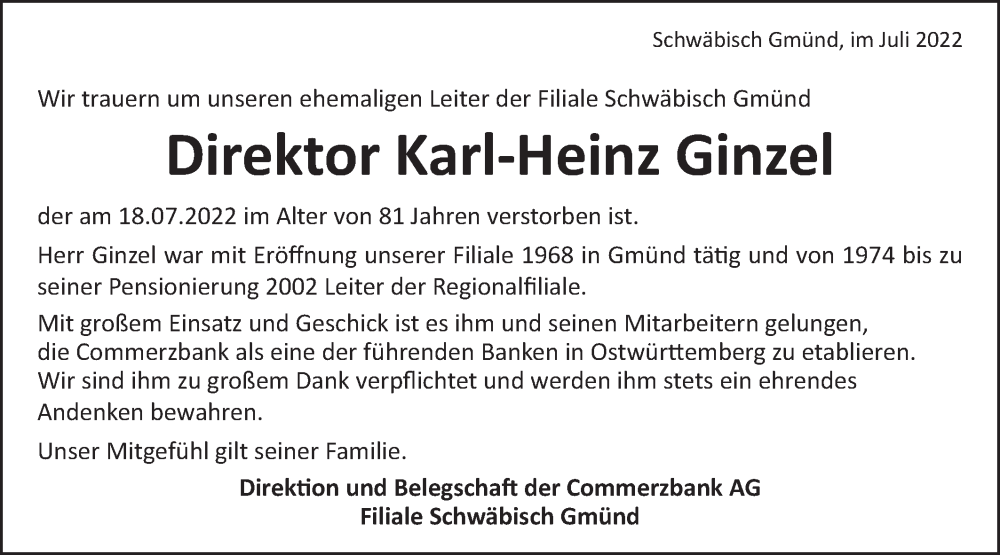 Schwäbisch Gmünd, im Juli 2022

Wir trauern um unseren ehemaligen Leiter der Filiale Schwäbisch Gmünd

Direktor Karl-Heinz Ginzel

der am 18.07.2022 im Alter von 81 Jahren verstorben ist.

Herr Ginzel war mit Eröffnung unserer Filiale 1968 in Gmünd tätig und von 1974 bis zu seiner Pensionierung 2002 Leiter der Regionalfiliale.

Mit großem Einsatz und Geschick ist es ihm und seinen Mitarbeitern gelungen, die Commerzbank als eine der führenden Banken in Ostwürttemberg zu etablieren. Wir sind ihm zu großem Dank verpflichtet und werden ihm stets ein ehrendes Andenken bewahren.

Unser Mitgefühl gilt seiner Familie.

Direktion und Belegschaft der Commerzbank AG
Filiale Schwäbisch Gmünd